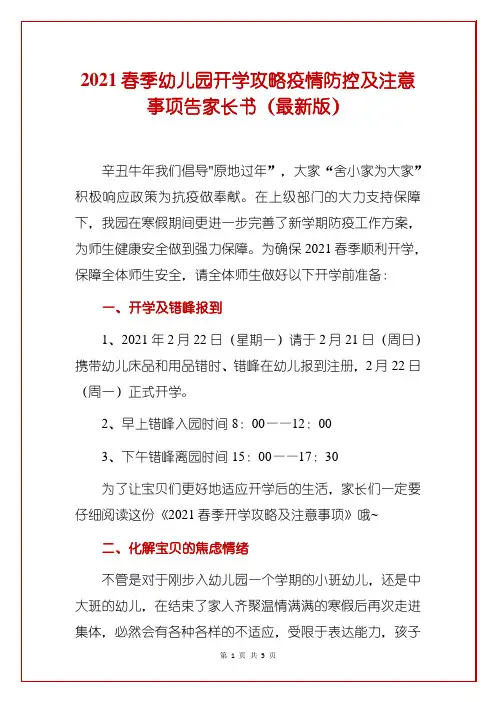 2021 春季幼儿园开学攻略疫情防控及注意事项告家长书（最新版）

辛丑牛年我们倡导"原地过年”，大家“舍小家为大家”积极响应政策为抗疫做奉献。在上级部门的大力支持保障下，我园在寒假期间更进一步完善了新学期防疫工作方案，为师生健康安全做到强力保障。为确保 2021 春季顺利开学，保障全体师生安全，请全体师生做好以下开学前准备：

一、开学及错峰报到

1、2021 年 2 月 22 日（星期一）请于 2 月 21 日（周日）携带幼儿床品和用品错时、错峰在幼儿报到注册，2 月 22 日（周一）正式开学。

2、早上错峰入园时间 8：00——12：00

3、下午错峰离园时间 15：00——17：30

为了让宝贝们更好地适应开学后的生活，家长们一定要仔细阅读这份《2021 春季开学攻略及注意事项》哦~

二、化解宝贝的焦虑情绪

不管是对于刚步入幼儿园一个学期的小班幼儿，还是中大班的幼儿，在结束了家人齐聚温情满满的寒假后再次走进集体，必然会有各种各样的不适应，受限于表达能力，孩子

第 1 页 共 5 页